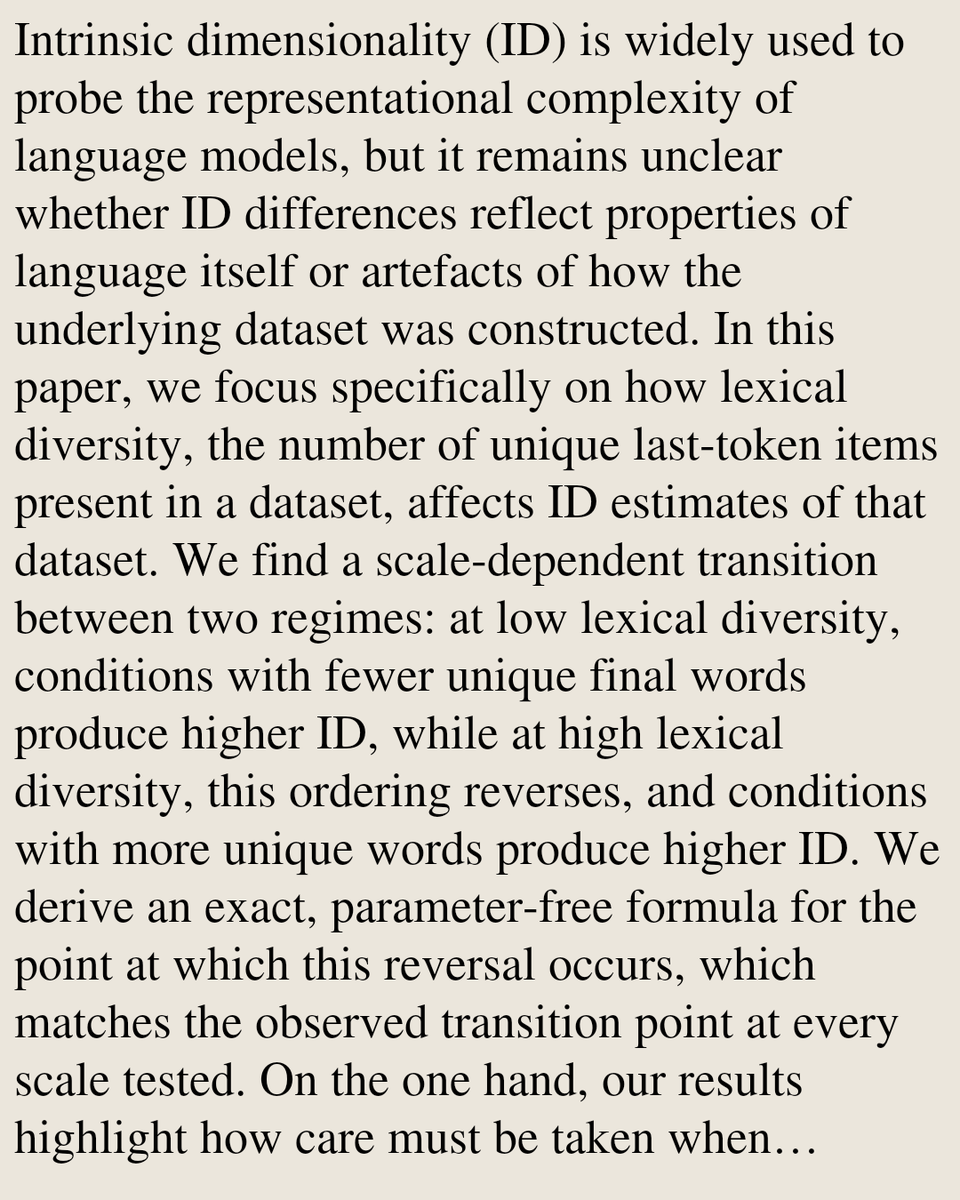 Intrinsic dimensionality (ID) is widely used to probe the representational complexity of language models, but it remains unclear whether ID differences reflect properties of language itself or artefacts of how the underlying dataset was constructed. In this paper, we focus specifically on how lexical diversity, the number of unique last-token items present in a dataset, affects ID estimates of that dataset. We find a scale-dependent transition between two regimes: at low lexical diversity, conditions with fewer unique final words produce higher ID, while at high lexical diversity, this ordering reverses, and conditions with more unique words produce higher ID. We derive an exact, parameter-free formula for the point at which this reversal occurs, which matches the observed transition point at every scale tested. On the one hand, our results highlight how care must be taken when…